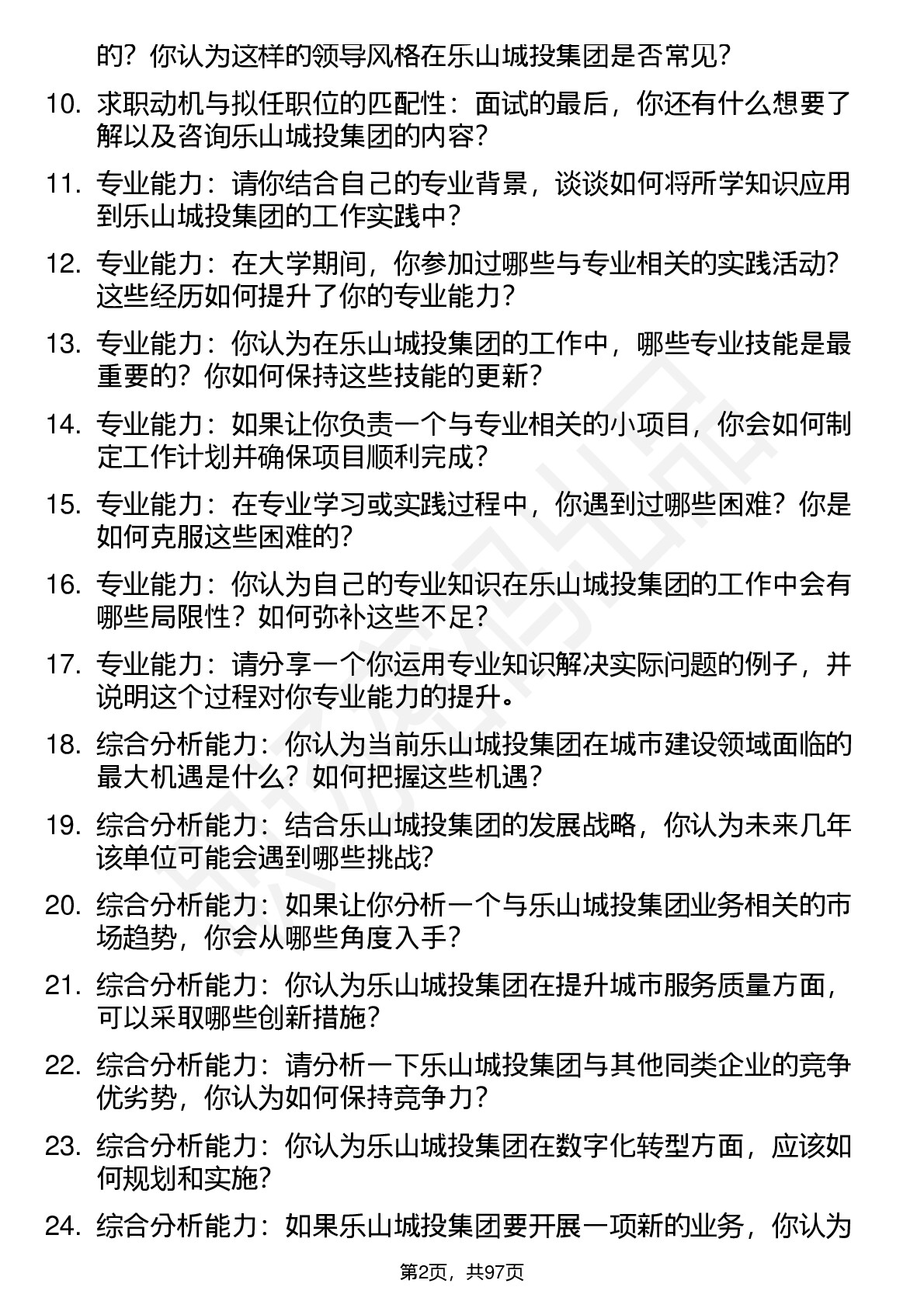 的？你认为这样的领导风格在乐山城投集团是否常见？

10. 求职动机与拟任职位的匹配性：面试的最后，你还有什么想要了解以及咨询乐山城投集团的内容？

11. 专业能力：请你结合自己的专业背景，谈谈如何将所学知识应用到乐山城投集团的工作实践中？

12. 专业能力：在大学期间，你参加过哪些与专业相关的实践活动？这些经历如何提升了你的专业能力？

13. 专业能力：你认为在乐山城投集团的工作中，哪些专业技能是最重要的？你如何保持这些技能的更新？

14. 专业能力：如果让你负责一个与专业相关的小项目，你会如何制定工作计划并确保项目顺利完成？

15. 专业能力：在专业学习或实践过程中，你遇到过哪些困难？你是如何克服这些困难的？

16. 专业能力：你认为自己的专业知识在乐山城投集团的工作中会有哪些局限性？如何弥补这些不足？

17. 专业能力：请分享一个你运用专业知识解决实际问题的例子，并说明这个过程对你专业能力的提升。

18. 综合分析能力：你认为当前乐山城投集团在城市建设领域面临的最大机遇是什么？如何把握这些机遇？

19. 综合分析能力：结合乐山城投集团的发展战略，你认为未来几年该单位可能会遇到哪些挑战？

20. 综合分析能力：如果让你分析一个与乐山城投集团业务相关的市场趋势，你会从哪些角度入手？

21. 综合分析能力：你认为乐山城投集团在提升城市服务质量方面，可以采取哪些创新措施？

22. 综合分析能力：请分析一下乐山城投集团与其他同类企业的竞争优劣势，你认为如何保持竞争力？

23. 综合分析能力：你认为乐山城投集团在数字化转型方面，应该如何规划和实施？

24. 综合分析能力：如果乐山城投集团要开展一项新的业务，你认为

第2页，共97页